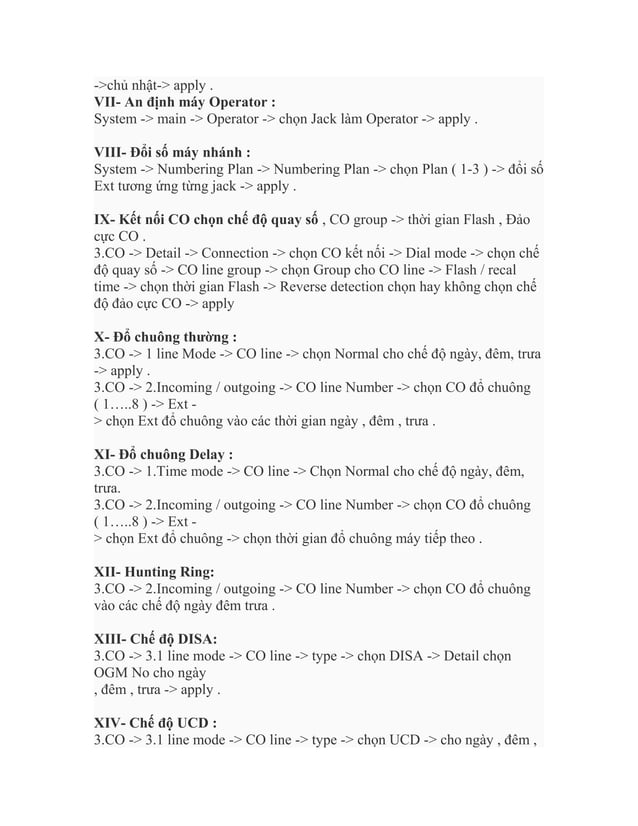 ->chủ nhật-> apply .
VII- An định máy Operator :
System -> main -> Operator -> chọn Jack làm Operator -> apply .

VIII- Đổi số máy nhánh :
System -> Numbering Plan -> Numbering Plan -> chọn Plan ( 1-3 ) -> đổi số Ext tương ứng từng jack -> apply .

IX- Kết nối CO chọn chế độ quay số , CO group -> thời gian Flash , Đảo cực CO .
3.CO -> Detail -> Connection -> chọn CO kết nối -> Dial mode -> chọn chế độ quay số -> CO line group -> chọn Group cho CO line -> Flash / recal time -> chọn thời gian Flash -> Reverse detection chọn hay không chọn chế độ đảo cực CO -> apply

X- Đổ chuông thường :
3.CO -> 1 line Mode -> CO line -> chọn Normal cho chế độ ngày, đêm, trưa -> apply .
3.CO -> 2.Incoming / outgoing -> CO line Number -> chọn CO đổ chuông ( 1…..8 ) -> Ext -
> chọn Ext đổ chuông vào các thời gian ngày , đêm , trưa .

XI- Đổ chuông Delay :
3.CO -> 1.Time mode -> CO line -> Chọn Normal cho chế độ ngày, đêm, trưa.
3.CO -> 2.Incoming / outgoing -> CO line Number -> chọn CO đổ chuông ( 1…..8 ) -> Ext -
> chọn Ext đổ chuông -> chọn thời gian đổ chuông máy tiếp theo .

XII- Hunting Ring:
3.CO -> 2.Incoming / outgoing -> CO line Number -> chọn CO đổ chuông vào các chế độ ngày đêm trưa .

XIII- Chế độ DISA:
3.CO -> 3.1 line mode -> CO line -> type -> chọn DISA -> Detail chọn OGM No cho ngày
, đêm , trưa -> apply .

XIV- Chế độ UCD :
3.CO -> 3.1 line mode -> CO line -> type -> chọn UCD -> cho ngày , đêm ,